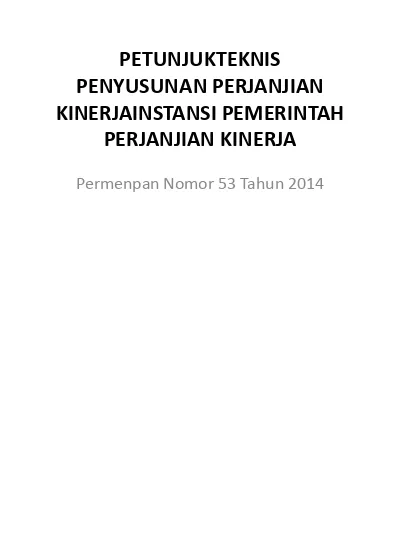 PETUNJUKTEKNIS PENYUSUNAN PERJANJIAN KINERJAINSTANSI PEMERINTAH PERJANJIAN KINERJA

Permenpan Nomor 53 Tahun 2014